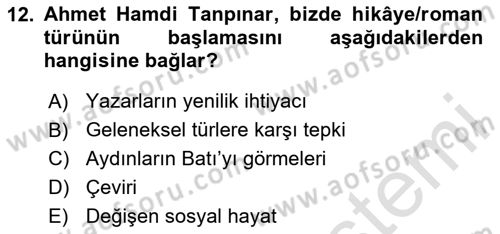 12. Ahmet Hamdi Tanpınar, bizde hikâye/roman türünün başlamasını aşağıdakilerden hangisine bağlar?

A) Yazarların yenilik ihtiyacı
B) Geleneksel türlere karşı tepki
C) Aydınların Batı'yı görmeleri
D) Çeviri
E) Değişen sosyal hayat

www.aofsoru.com www.aofsoru.com www.aofsoru.com www.aofsoru.com